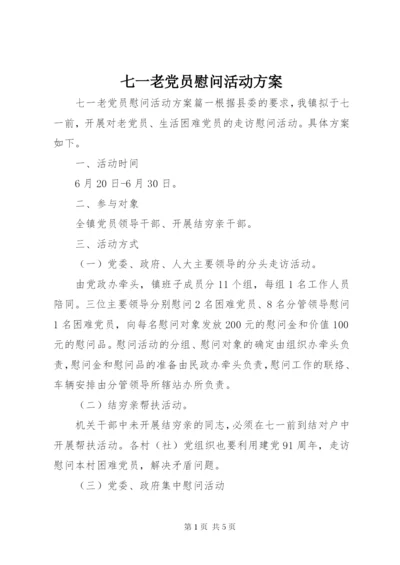 七一老党员慰问活动方案

七一老党员慰问活动方案篇一根据县委的要求，我镇拟于七一前，开展对老党员、生活困难党员的走访慰问活动。具体方案如下。

一、活动时间

6月20日-6月30日。

二、参与对象

全镇党员领导干部、开展结穷亲干部。

三、活动方式

（一）党委、政府、人大主要领导的分头走访活动。

由党政办牵头，镇班子成员分11个组，每组1名工作人员陪同。三位主要领导分别慰问2名困难党员、8名分管领导慰问1名困难党员，向每名慰问对象发放200元的慰问金和价值100元的慰问品。慰问活动的分组、慰问对象的确定由组织办牵头负责，慰问金和慰问品的准备由民政办牵头负责，慰问工作的联络、车辆安排由分管领导所辖站办所负责。

（二）结穷亲帮扶活动。

机关干部中未开展结穷亲的同志，必须在七一前到结对户中开展帮扶活动。各村（社）党组织也要利用建党91周年，走访慰问本村困难党员，解决矛盾问题。

（三）党委、政府集中慰问活动

第1页 共5页